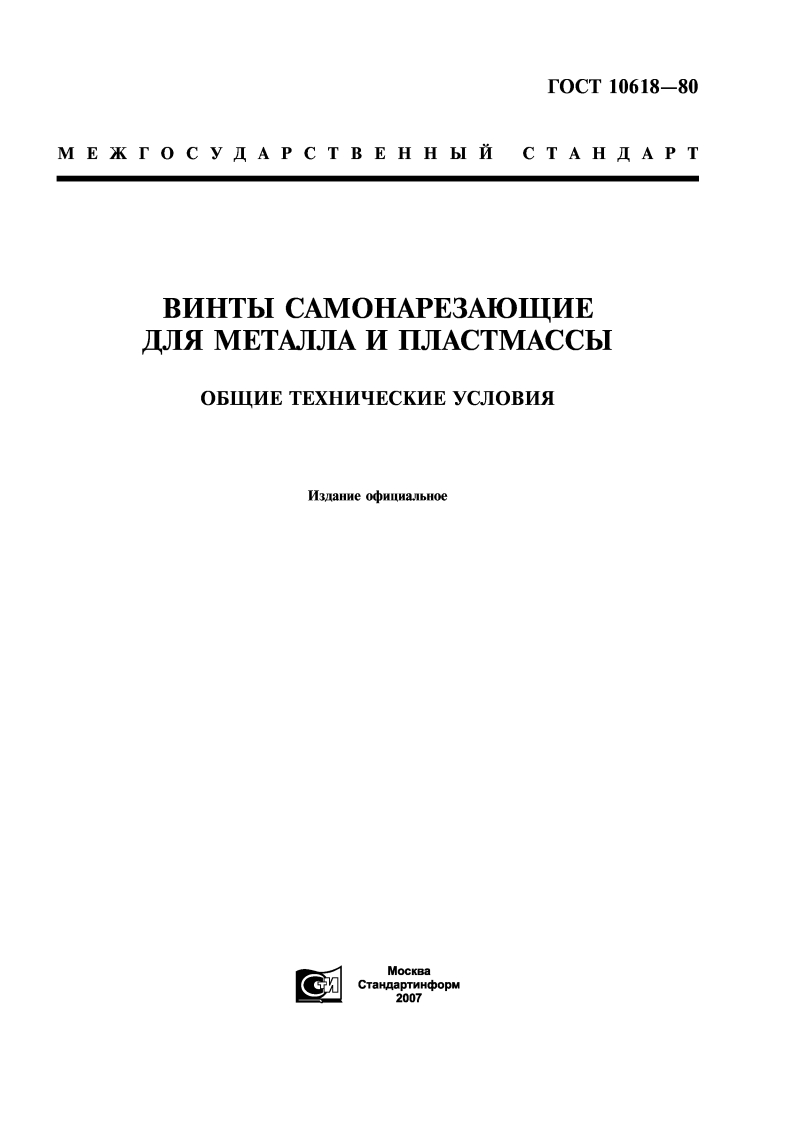 ГОСТ 10618—80

МЕЖГОСУДАРСТВЕННЫЙ СТАНДАРТ

ВИНТЫ САМОНАРЕЗАЮЩИЕ
ДЛЯ МЕТАЛЛА И ПЛАСТМАССЫ

ОБЩИЕ ТЕХНИЧЕСКИЕ УСЛОВИЯ

Издание официальное

Москва
Стандартинформ
2007